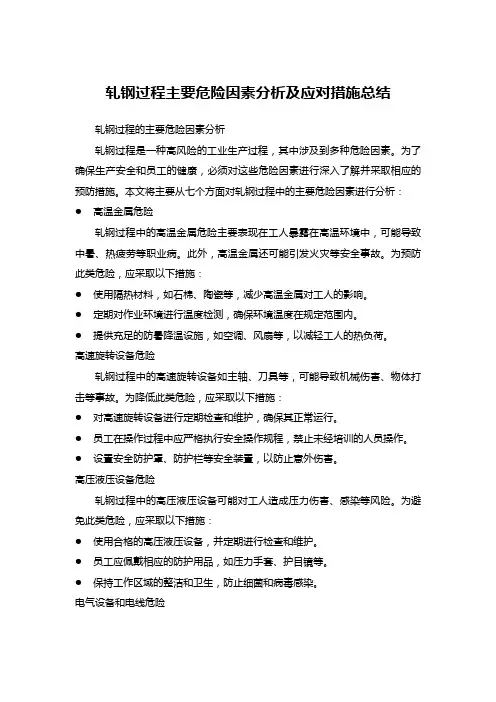 轧钢过程主要危险因素分析及应对措施总结

轧钢过程的主要危险因素分析

轧钢过程是一种高风险的工业生产过程，其中涉及到多种危险因素。为了确保生产安全和员工的健康，必须对这些危险因素进行深入了解并采取相应的预防措施。本文将主要从七个方面对轧钢过程中的主要危险因素进行分析：

● 高温金属危险

轧钢过程中的高温金属危险主要表现在工人暴露在高温环境中，可能导致中暑、热疲劳等职业病。此外，高温金属还可能引发火灾等安全事故。为预防此类危险，应采取以下措施：

● 使用隔热材料，如石棉、陶瓷等，减少高温金属对工人的影响。

● 定期对作业环境进行温度检测，确保环境温度在规定范围内。

● 提供充足的防暑降温设施，如空调、风扇等，以减轻工人的热负荷。

高速旋转设备危险

轧钢过程中的高速旋转设备如主轴、刀具等，可能导致机械伤害、物体打击等事故。为降低此类危险，应采取以下措施：

● 对高速旋转设备进行定期检查和维护，确保其正常运行。

● 员工在操作过程中应严格执行安全操作规程，禁止未经培训的人员操作。

● 设置安全防护罩、防护栏等安全装置，以防止意外伤害。

高压液压设备危险

轧钢过程中的高压液压设备可能对工人造成压力伤害、感染等风险。为避免此类危险，应采取以下措施：

● 使用合格的高压液压设备，并定期进行检查和维护。

● 员工应佩戴相应的防护用品，如压力手套、护目镜等。

● 保持工作区域的整洁和卫生，防止细菌和病毒感染。

电气设备和电线危险